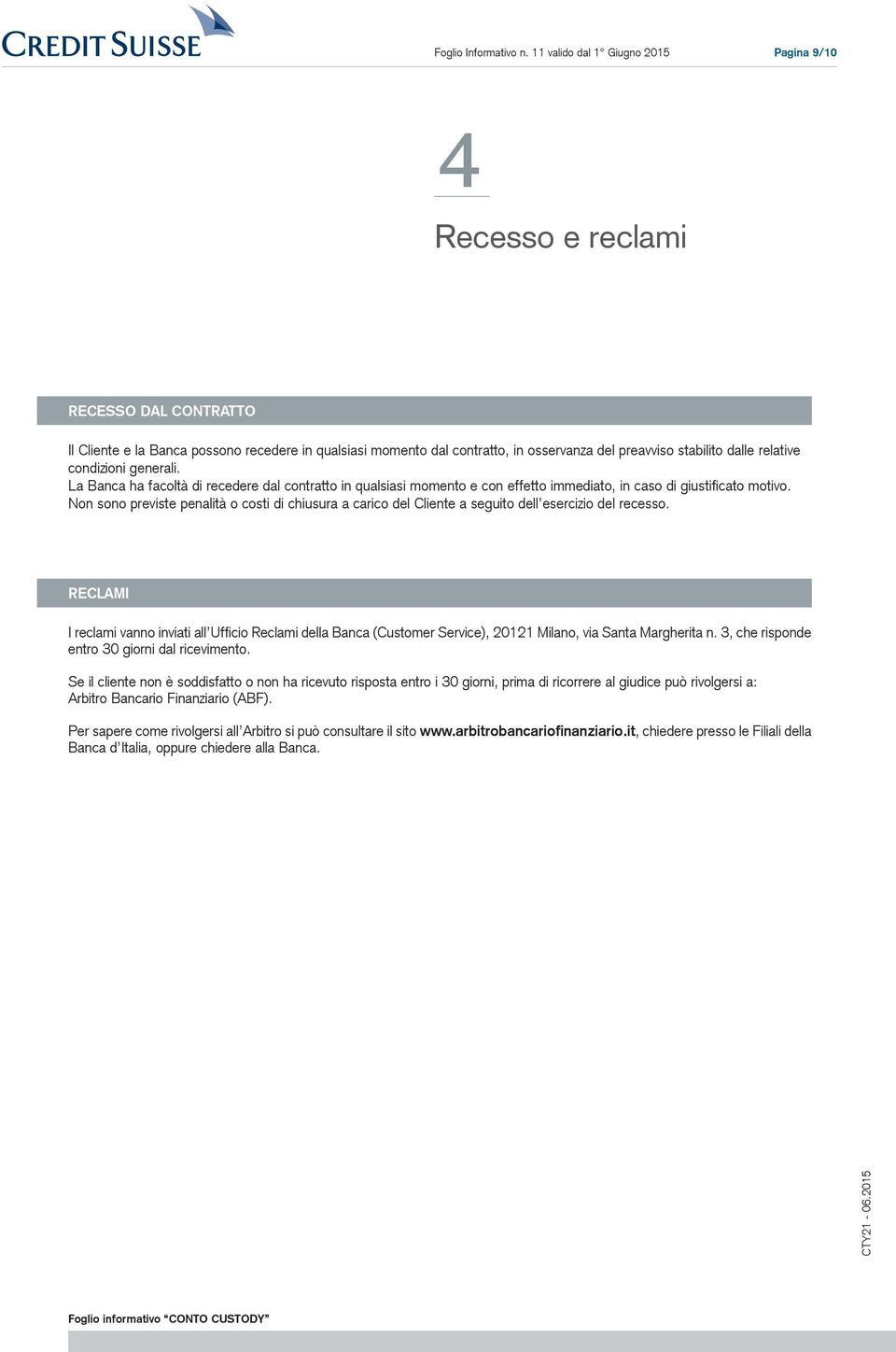 CREDIT SUISSE

Foglio Informativo n. 11 valido dal 1° Giugno 2015

Pagina 9/10

4

Recesso e reclami

RECESSO DAL CONTRATTO

Il Cliente e la Banca possono recedere in qualsiasi momento dal contratto, in osservanza del preavviso stabilito dalle relative condizioni generali.
La Banca ha facoltà di recedere dal contratto in qualsiasi momento e con effetto immediato, in caso di giustificato motivo.
Non sono previste penalità o costi di chiusura a carico del Cliente a seguito dell'esercizio del recesso.

RECLAMI

I reclami vanno inviati all'Ufficio Reclami della Banca (Customer Service), 20121 Milano, via Santa Margherita n. 3, che risponde entro 30 giorni dal ricevimento.

Se il cliente non è soddisfatto o non ha ricevuto risposta entro i 30 giorni, prima di ricorrere al giudice può rivolgersi a: Arbitro Bancario Finanziario (ABF).

Per sapere come rivolgersi all'Arbitro si può consultare il sito www.arbitrobancariofinanziario.it, chiedere presso le Filiali della Banca d'Italia, oppure chiedere alla Banca.

CTY21 - 06.2015

Foglio informativo "CONTO CUSTODY"